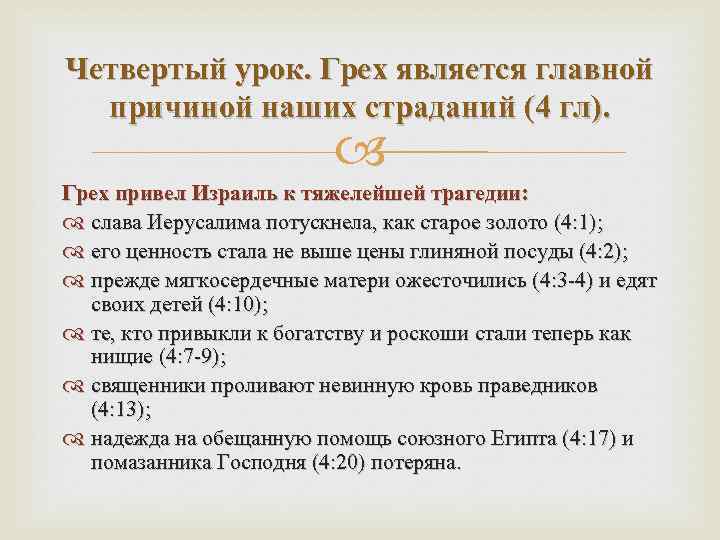 Четвертый урок. Грех является главной причиной наших страданий (4 гл).

Грех привел Израиль к тяжелейшей трагедии:
слава Иерусалима потускнела, как старое золото (4:1);
его ценность стала не выше цены глиняной посуды (4:2);
прежде мягкосердечные матери ожесточились (4:3-4) и едят своих детей (4:10);
те, кто привыкли к богатству и роскоши стали теперь как нищие (4:7-9);
священники проливают невинную кровь праведников (4:13);
надежда на обещанную помощь союзного Египта (4:17) и помазанника Господня (4:20) потеряна.